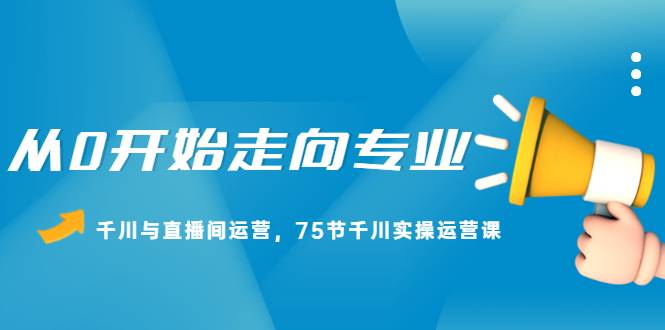 从0开始走向专业

千川与直播间运营，75节千川实操运营课